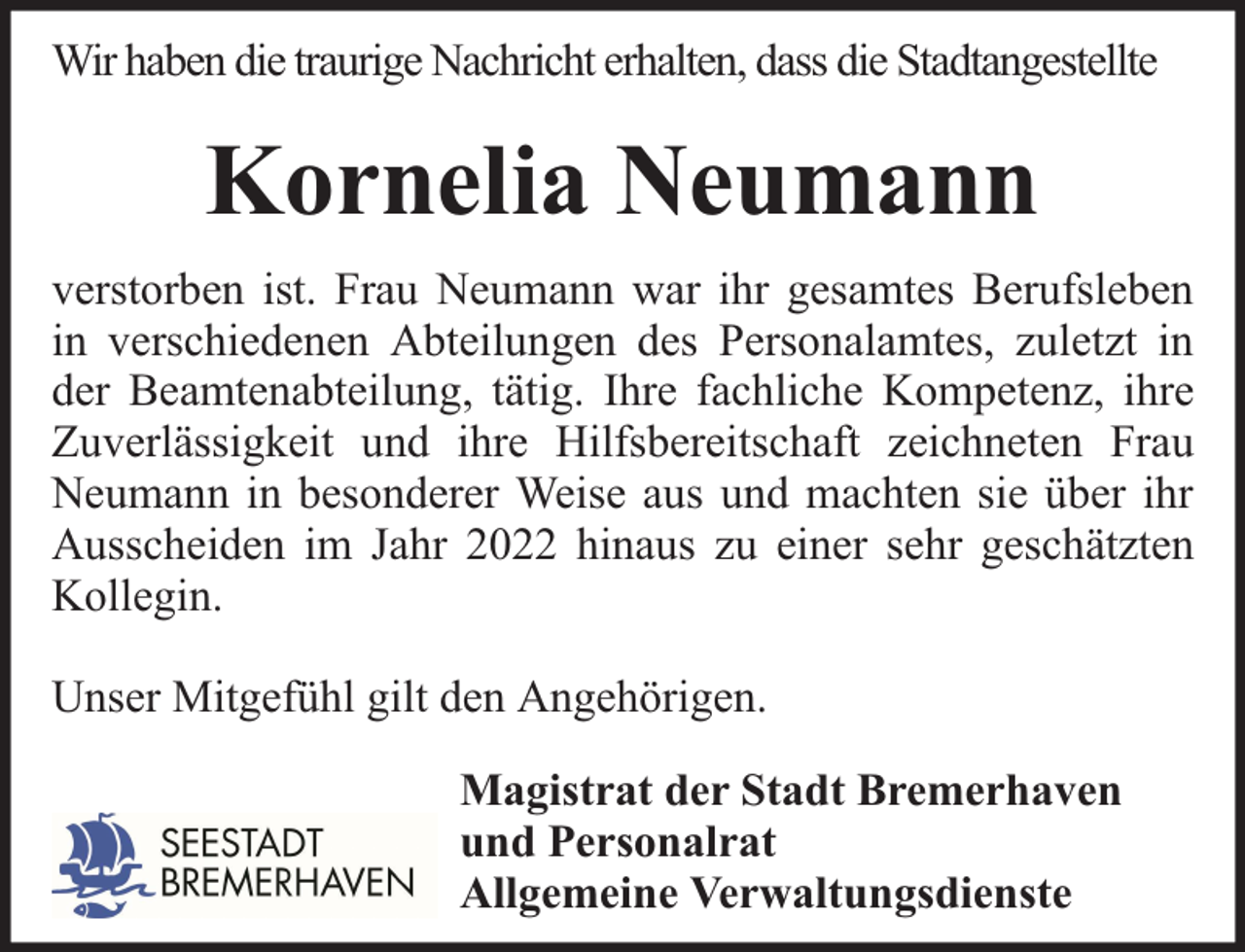 Wir haben die traurige Nachricht erhalten, dass die Stadtangestellte

Kornelia Neumann

verstorben ist. Frau Neumann war ihr gesamtes Berufsleben in verschiedenen Abteilungen des Personalamtes, zuletzt in der Beamtenabteilung, tätig. Ihre fachliche Kompetenz, ihre Zuverlässigkeit und ihre Hilfsbereitschaft zeichneten Frau Neumann in besonderer Weise aus und machten sie über ihr Ausscheiden im Jahr 2022 hinaus zu einer sehr geschätzten Kollegin.

Unser Mitgefühl gilt den Angehörigen.

SEESTADT
BREMERHAVEN

Magistrat der Stadt Bremerhaven
und Personalrat
Allgemeine Verwaltungsdienste